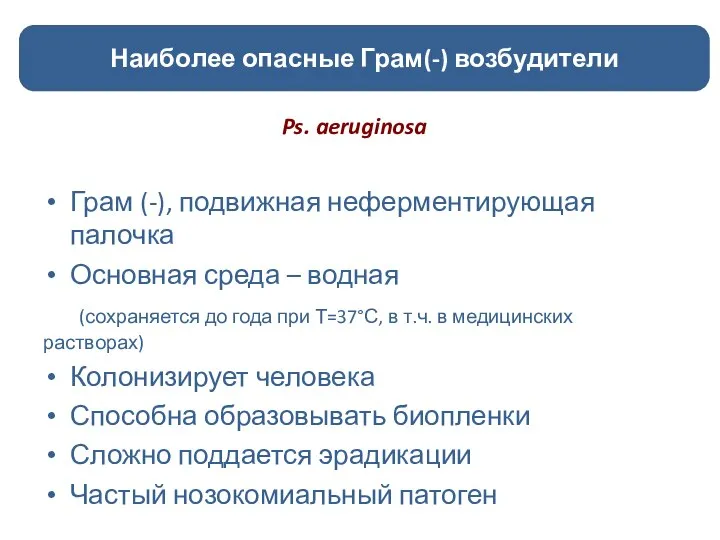 Наиболее опасные Грам(-) возбудители

Ps. aeruginosa

• Грам (-), подвижная неферментирующая палочка
• Основная среда – водная
(сохраняется до года при Т=37°С, в т.ч. в медицинских растворах)
• Колонизирует человека
• Способна образовывать биопленки
• Сложно поддается эрадикации
• Частый нозокомиальный патоген